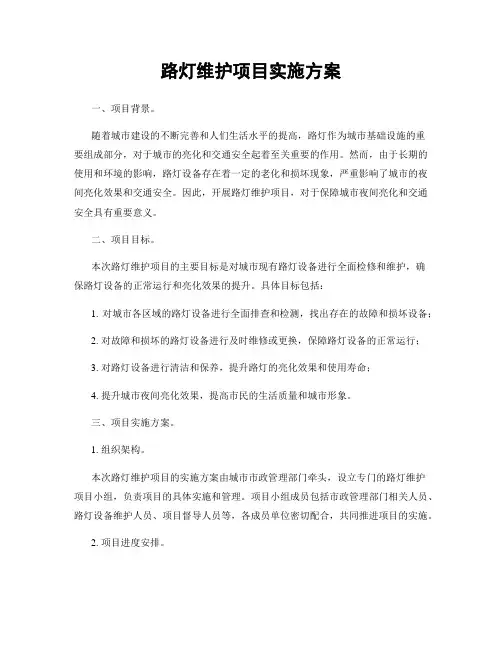 路灯维护项目实施方案

一、项目背景。

随着城市建设的不断完善和人们生活水平的提高，路灯作为城市基础设施的重要组成部分，对于城市的亮化和交通安全起着至关重要的作用。然而，由于长期的使用和环境的影响，路灯设备存在着一定的老化和损坏现象，严重影响了城市的夜间亮化效果和交通安全。因此，开展路灯维护项目，对于保障城市夜间亮化和交通安全具有重要意义。

二、项目目标。

本次路灯维护项目的主要目标是对城市现有路灯设备进行全面检修和维护，确保路灯设备的正常运行和亮化效果的提升。具体目标包括：

1. 对城市各区域的路灯设备进行全面排查和检测，找出存在的故障和损坏设备；

2. 对故障和损坏的路灯设备进行及时维修或更换，保障路灯设备的正常运行；

3. 对路灯设备进行清洁和保养，提升路灯的亮化效果和使用寿命；

4. 提升城市夜间亮化效果，提高市民的生活质量和城市形象。

三、项目实施方案。

1. 组织架构。

本次路灯维护项目的实施方案由城市市政管理部门牵头，设立专门的路灯维护项目小组，负责项目的具体实施和管理。项目小组成员包括市政管理部门相关人员、路灯设备维护人员、项目督导人员等，各成员单位密切配合，共同推进项目的实施。

2. 项目进度安排。